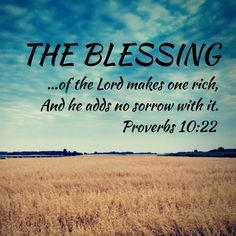 THE BLESSING

...of the Lord makes one rich,
And he adds no sorrow with it.
Proverbs 10:22